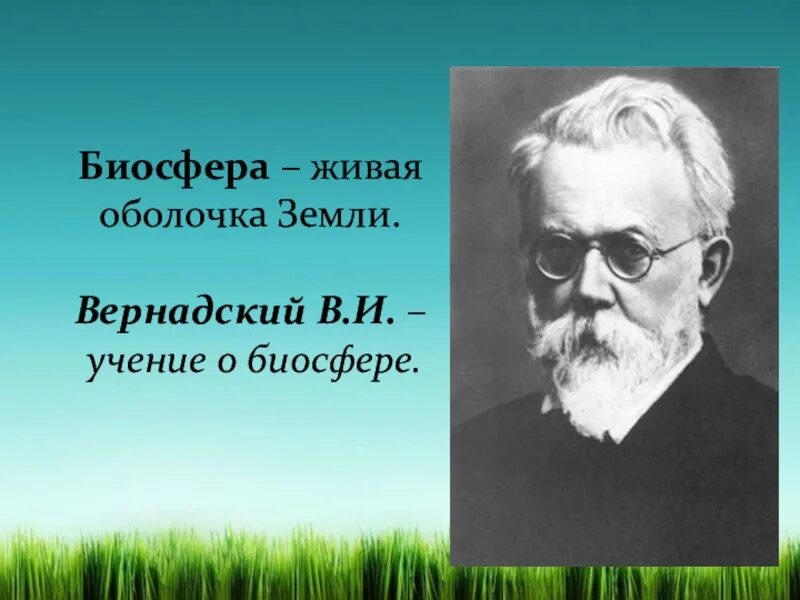 Биосфера – живая оболочка Земли.

Вернадский В.И. – учение о биосфере.